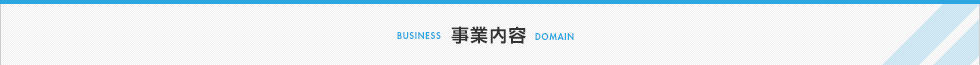 BUSINESS 事業内容 DOMAIN